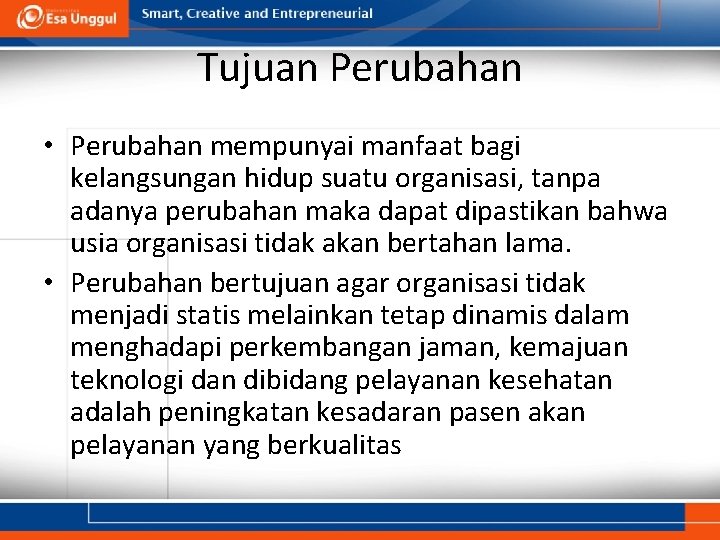 Esa Unggul

Smart, Creative and Entrepreneurial

Tujuan Perubahan

• Perubahan mempunyai manfaat bagi kelangsungan hidup suatu organisasi, tanpa adanya perubahan maka dapat dipastikan bahwa usia organisasi tidak akan bertahan lama.

• Perubahan bertujuan agar organisasi tidak menjadi statis melainkan tetap dinamis dalam menghadapi perkembangan jaman, kemajuan teknologi dan dibidang pelayanan kesehatan adalah peningkatan kesadaran pasen akan pelayanan yang berkualitas